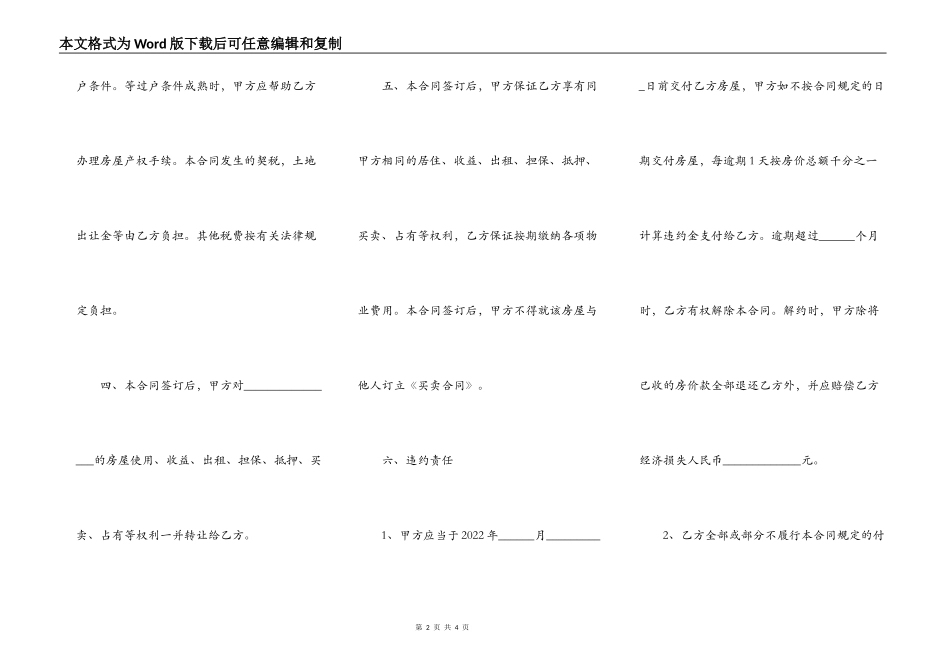 本文格式为Word版下载后可任意编辑和复制

户条件。等过户条件成熟时，甲方应帮助乙方办理房屋产权手续。本合同发生的契税，土地出让金等由乙方负担。其他税费按有关法律规定负担。

四、本合同签订后，甲方对______________的房屋使用、收益、出租、担保、抵押、买卖、占有等权利一并转让给乙方。

五、本合同签订后，甲方保证乙方享有同甲方相同的居住、收益、出租、担保、抵押、买卖、占有等权利，乙方保证按期缴纳各项物业费用。本合同签订后，甲方不得就该房屋与他人订立《买卖合同》。

六、违约责任

1、甲方应当于2022年______月__________日前交付乙方房屋，甲方如不按合同规定的日期交付房屋，每逾期1天按房价总额千分之一计算违约金支付给乙方。逾期超过______个月时，乙方有权解除本合同。解约时，甲方除将已收的房价款全部退还乙方外，并应赔偿乙方经济损失人民币______________元。

2、乙方全部或部分不履行本合同规定的付

第 2 页 共 4 页